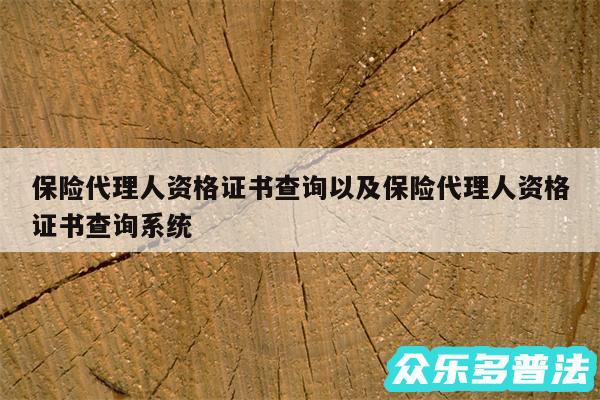 保险代理人资格证书查询以及保险代理人资格证书查询系统

众乐多普法